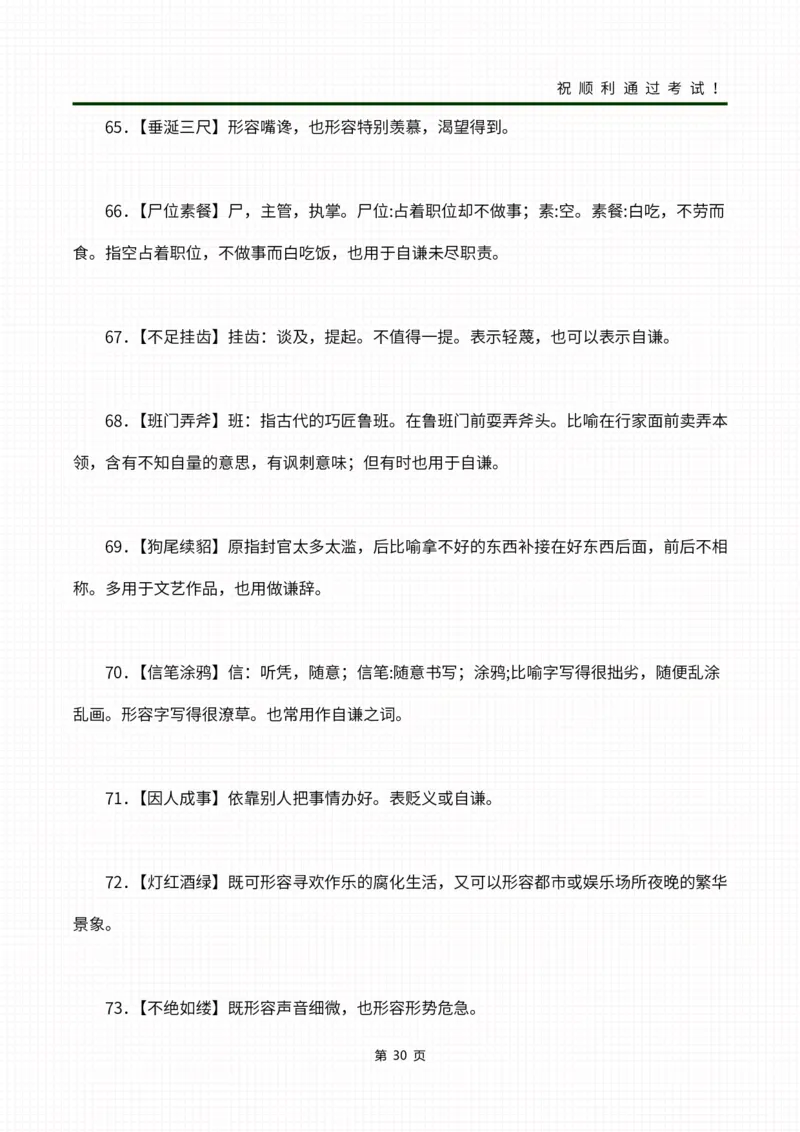 祝顺利通过考试！

65.【垂涎三尺】形容嘴馋，也形容特别羡慕，渴望得到。

66.【尸位素餐】尸，主管，执掌。尸位:占着职位却不做事；素:空。素餐:白吃，不劳而食。指空占着职位，不做事而白吃饭，也用于自谦未尽职责。

67.【不足挂齿】挂齿：谈及，提起。不值得一提。表示轻蔑，也可以表示自谦。

68.【班门弄斧】班：指古代的巧匠鲁班。在鲁班门前耍弄斧头。比喻在行家面前卖弄本领，含有不知自量的意思，有讽刺意味；但有时也用于自谦。

69.【狗尾续貂】原指封官太多太滥，后比喻拿不好的东西补接在好东西后面，前后不相称。多用于文艺作品，也用做谦辞。

70.【信笔涂鸦】信：听凭，随意；信笔:随意书写；涂鸦;比喻字写得很拙劣，随便乱涂乱画。形容字写得很潦草。也常用作自谦之词。

71.【因人成事】依靠别人把事情办好。表贬义或自谦。

72.【灯红酒绿】既可形容寻欢作乐的腐化生活，又可以形容都市或娱乐场所夜晚的繁华景象。

73.【不绝如缕】既形容声音细微，也形容形势危急。

第 30 页